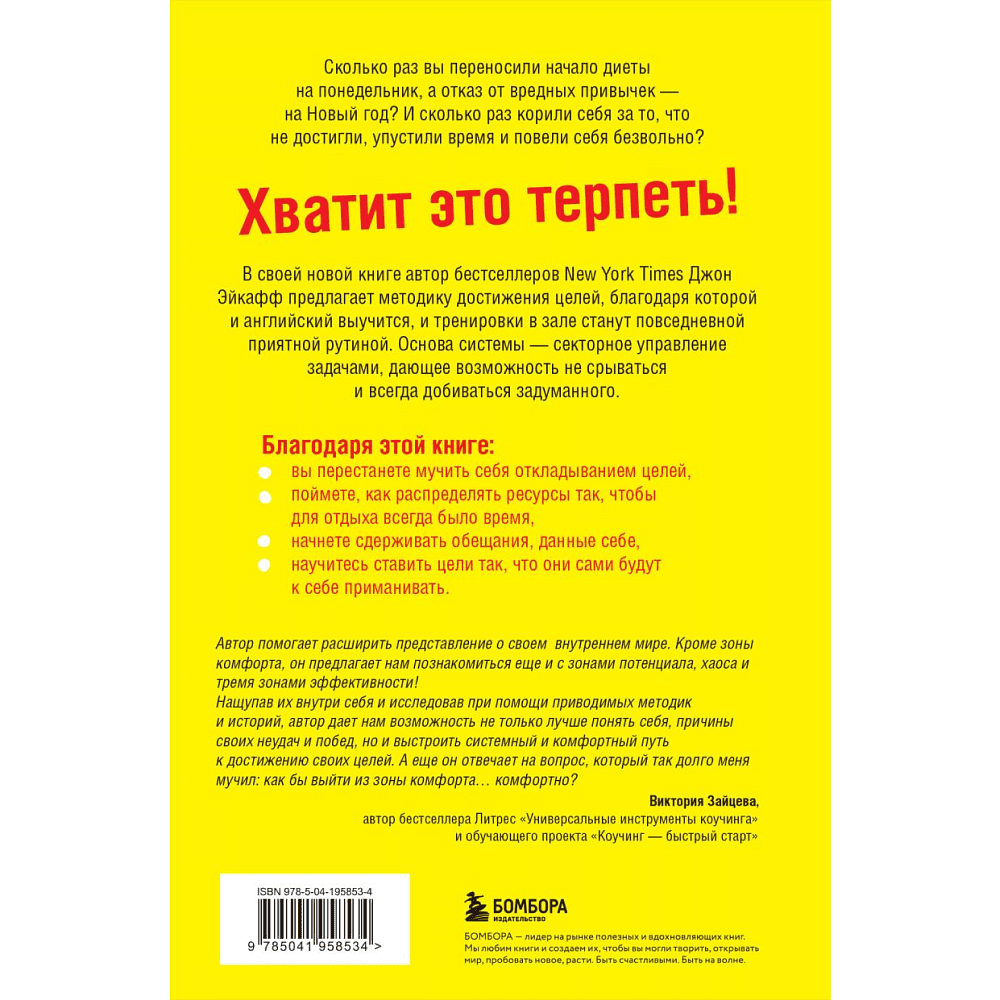 Сколько раз вы переносили начало диеты на понедельник, а отказ от вредных привычек — на Новый год? И сколько раз корили себя за то, что не достигли, упустили время и повели себя безвольно?

Хватит это терпеть!

В своей новой книге автор бестселлеров New York Times Джон Эйкафф предлагает методику достижения целей, благодаря которой и английский выучится, и тренировки в зале станут повседневной приятной рутиной. Основа системы — секторное управление задачами, дающее возможность не срываться и всегда добиваться задуманного.

Благодаря этой книге:
вы перестанете мучить себя откладыванием целей,
поймете, как распределять ресурсы так, чтобы для отдыха всегда было время,
начнете сдерживать обещания, данные себе,
научитесь ставить цели так, что они сами будут к себе приманивать.

Автор помогает расширить представление о своем внутреннем мире. Кроме зоны комфорта, он предлагает нам познакомиться еще и с зонами потенциала, хаоса и тремя зонами эффективности!
Нащупав их внутри себя и исследовав при помощи приводимых методик и историй, автор дает нам возможность не только лучше понять себя, причины своих неудач и побед, но и выстроить системный и комфортный путь к достижению своих целей. А еще он отвечает на вопрос, который так долго меня мучил: как бы выйти из зоны комфорта… комфортно?

Виктория Зайцева,
автор бестселлера Литрес «Универсальные инструменты коучинга» и обучающего проекта «Коучинг — быстрый старт»

ISBN 978-5-04-195853-4
9 785041 958534 >

БОМБОРА
ИЗДАТЕЛЬСТВО

БОМБОРА — лидер на рынке полезных и вдохновляющих книг. Мы любим книги и создаем их, чтобы вы могли творить, открывать мир, пробовать новое, расти. Быть счастливыми. Быть на волне.